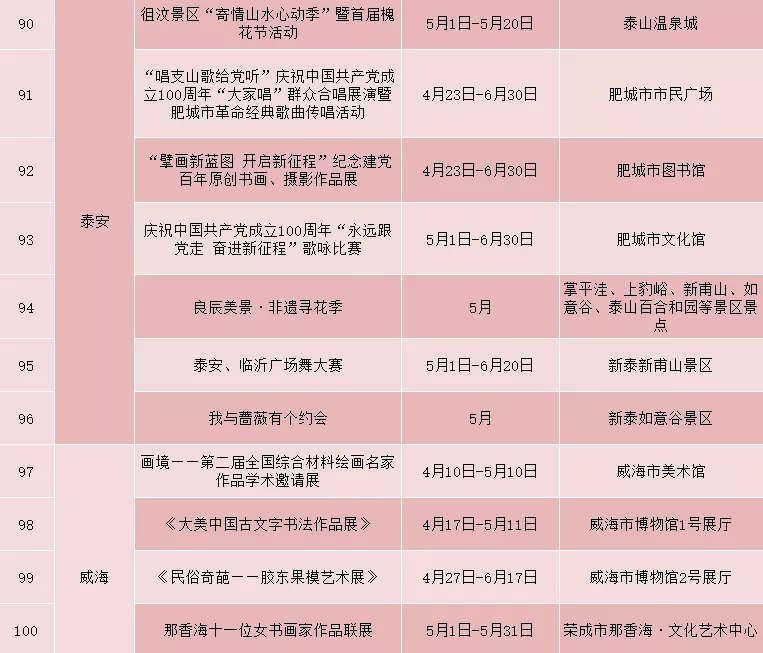 | 90 | 泰安 | 徂汶景区“寄情山水心动季”暨首届槐花节活动 | 5月1日-5月20日 | 泰山温泉城 |
|---|---|---|---|---|
| 91 | 泰安 | “唱支山歌给党听”庆祝中国共产党成立100周年“大家唱”群众合唱展演暨肥城市革命经典歌曲传唱活动 | 4月23日-6月30日 | 肥城市市民广场 |
| 92 | 泰安 | “擘画新蓝图 开启新征程”纪念建党百年原创书画、摄影作品展 | 4月23日-6月30日 | 肥城市图书馆 |
| 93 | 泰安 | 庆祝中国共产党成立100周年“永远跟党走 奋进新征程”歌咏比赛 | 5月1日-6月30日 | 肥城市文化馆 |
| 94 | 泰安 | 良辰美景·非遗寻花季 | 5月 | 掌平洼、上豹峪、新甫山、如意谷、泰山百合和园等景区景点 |
| 95 | 泰安 | 泰安、临沂广场舞大赛 | 5月1日-6月20日 | 新泰新甫山景区 |
| 96 | 泰安 | 我与蔷薇有个约会 | 5月 | 新泰如意谷景区 |
| 97 | 威海 | 画境——第二届全国综合材料绘画名家作品学术邀请展 | 4月10日-5月10日 | 威海市美术馆 |
| 98 | 威海 | 《大美中国古文字书法作品展》 | 4月17日-5月11日 | 威海市博物馆1号展厅 |
| 99 | 威海 | 《民俗奇葩——胶东果模艺术展》 | 4月27日-6月17日 | 威海市博物馆2号展厅 |
| 100 | 威海 | 那香海十一位女书画家作品联展 | 5月1日-5月31日 | 荣成市那香海·文化艺术中心 |